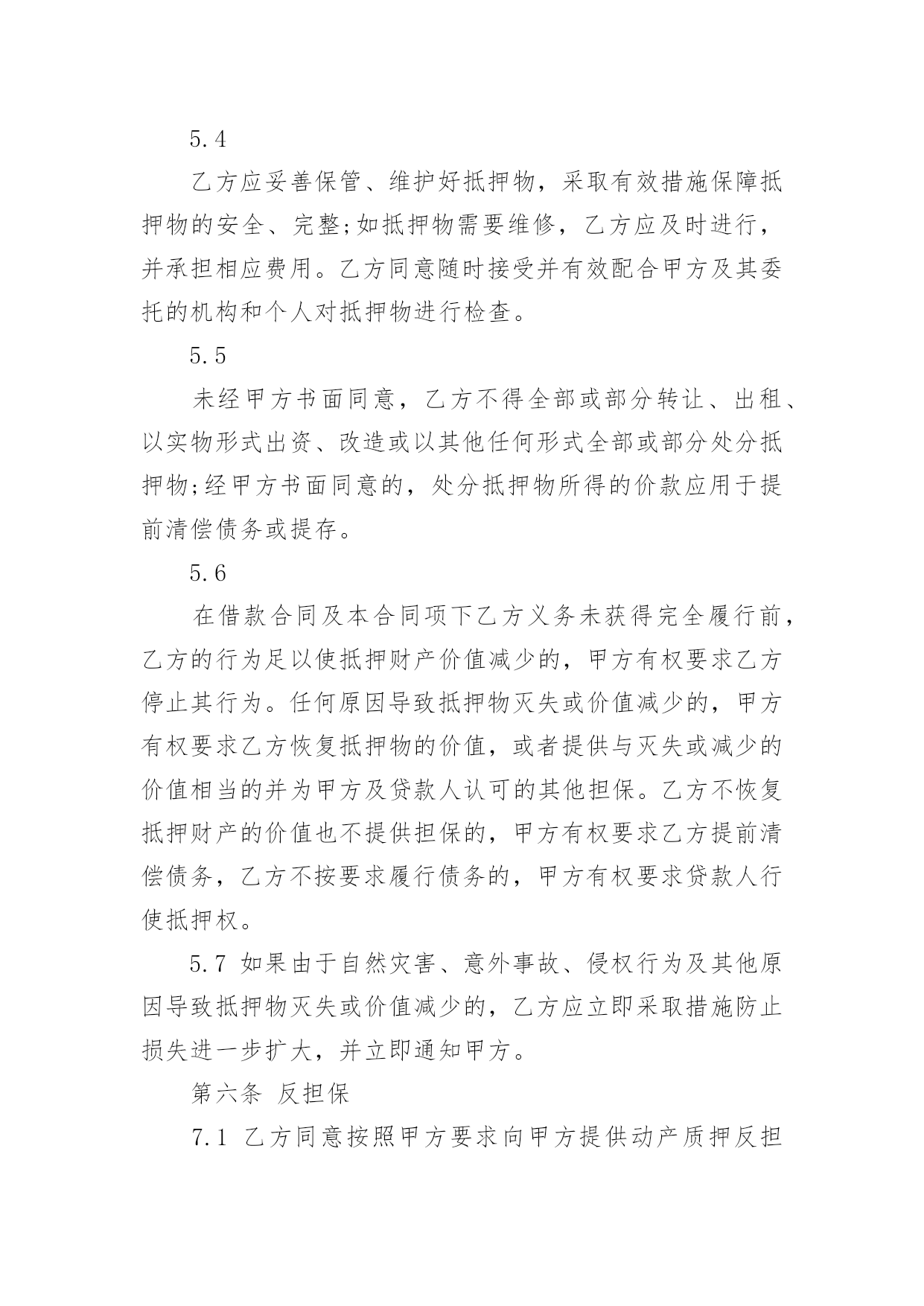 5.4

乙方应妥善保管、维护好抵押物，采取有效措施保障抵押物的安全、完整;如抵押物需要维修，乙方应及时进行，并承担相应费用。乙方同意随时接受并有效配合甲方及其委托的机构和个人对抵押物进行检查。

5.5

未经甲方书面同意，乙方不得全部或部分转让、出租、以实物形式出资、改造或以其他任何形式全部或部分处分抵押物;经甲方书面同意的，处分抵押物所得的价款应用于提前清偿债务或提存。

5.6

在借款合同及本合同项下乙方义务未获得完全履行前，乙方的行为足以使抵押财产价值减少的，甲方有权要求乙方停止其行为。任何原因导致抵押物灭失或价值减少的，甲方有权要求乙方恢复抵押物的价值，或者提供与灭失或减少的价值相当的并为甲方及贷款人认可的其他担保。乙方不恢复抵押财产的价值也不提供担保的，甲方有权要求乙方提前清偿债务，乙方不按要求履行债务的，甲方有权要求贷款人行使抵押权。

5.7 如果由于自然灾害、意外事故、侵权行为及其他原因导致抵押物灭失或价值减少的，乙方应立即采取措施防止损失进一步扩大，并立即通知甲方。

第六条 反担保

7.1 乙方同意按照甲方要求向甲方提供动产质押反担